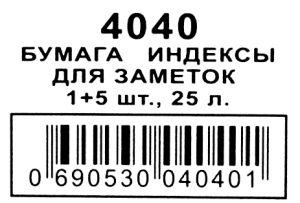 4040
БУМАГА ИНДЕКСЫ ДЛЯ ЗАМЕТОК
1+5 шт., 25 л.

0 690530 040401